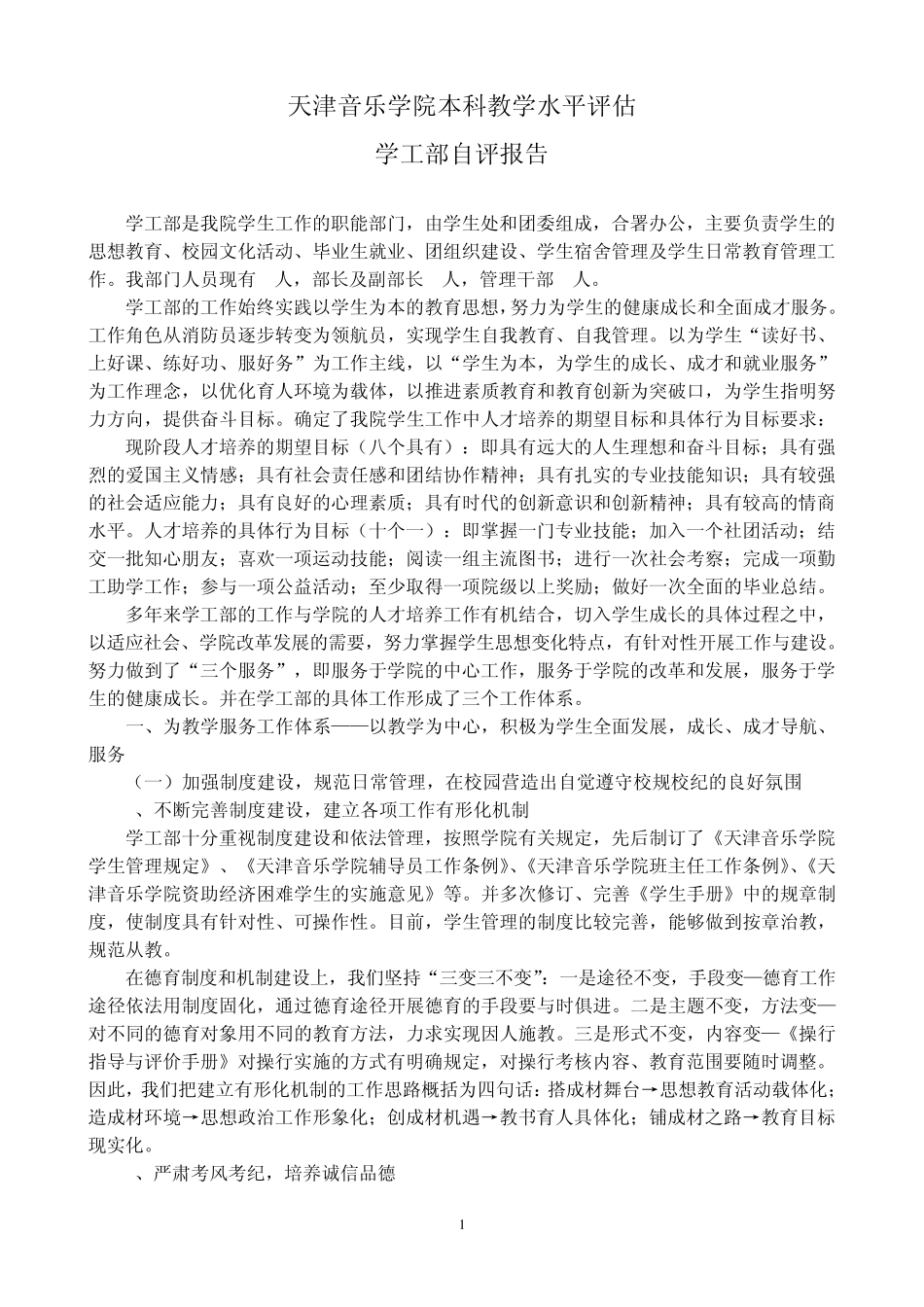 天津音乐学院本科教学水平评估

学工部自评报告

学工部是我院学生工作的职能部门，由学生处和团委组成，合署办公，主要负责学生的思想教育、校园文化活动、毕业生就业、团组织建设、学生宿舍管理及学生日常教育管理工作。我部门人员现有　人，部长及副部长　人，管理干部　人。

学工部的工作始终实践以学生为本的教育思想，努力为学生的健康成长和全面成才服务。工作角色从消防员逐步转变为领航员，实现学生自我教育、自我管理。以为学生“读好书、上好课、练好功、服好务”为工作主线，以“学生为本，为学生的成长、成才和就业服务”为工作理念，以优化育人环境为载体，以推进素质教育和教育创新为突破口，为学生指明努力方向，提供奋斗目标。确定了我院学生工作中人才培养的期望目标和具体行为目标要求：

现阶段人才培养的期望目标（八个具有）：即具有远大的人生理想和奋斗目标；具有强烈的爱国主义情感；具有社会责任感和团结协作精神；具有扎实的专业技能知识；具有较强的社会适应能力；具有良好的心理素质；具有时代的创新意识和创新精神；具有较高的情商水平。人才培养的具体行为目标（十个一）：即掌握一门专业技能；加入一个社团活动；结交一批知心朋友；喜欢一项运动技能；阅读一组主流图书；进行一次社会考察；完成一项勤工助学工作；参与一项公益活动；至少取得一项院级以上奖励；做好一次全面的毕业总结。

多年来学工部的工作与学院的人才培养工作有机结合，切入学生成长的具体过程之中，以适应社会、学院改革发展的需要，努力掌握学生思想变化特点，有针对性开展工作与建设。努力做到了“三个服务”，即服务于学院的中心工作，服务于学院的改革和发展，服务于学生的健康成长。并在学工部的具体工作形成了三个工作体系。

一、为教学服务工作体系——以教学为中心，积极为学生全面发展，成长、成才导航、服务

（一）加强制度建设，规范日常管理，在校园营造出自觉遵守校规校纪的良好氛围

、不断完善制度建设，建立各项工作有形化机制

学工部十分重视制度建设和依法管理，按照学院有关规定，先后制订了《天津音乐学院学生管理规定》、《天津音乐学院辅导员工作条例》、《天津音乐学院班主任工作条例》、《天津音乐学院资助经济困难学生的实施意见》等。并多次修订、完善《学生手册》中的规章制度，使制度具有针对性、可操作性。目前，学生管理的制度比较完善，能够做到按章治教，规范从教。

在德育制度和机制建设上，我们坚持“三变三不变”：一是途径不变，手段变—德育工作途径依法用制度固化，通过德育途径开展德育的手段要与时俱进。二是主题不变，方法变—对不同的德育对象用不同的教育方法，力求实现因人施教。三是形式不变，内容变—《操行指导与评价手册》对操行实施的方式有明确规定，对操行考核内容、教育范围要随时调整。因此，我们把建立有形化机制的工作思路概括为四句话：搭成材舞台→思想教育活动载体化；造成材环境→思想政治工作形象化；创成材机遇→教书育人具体化；铺成材之路→教育目标现实化。

、严肃考风考纪，培养诚信品德

1